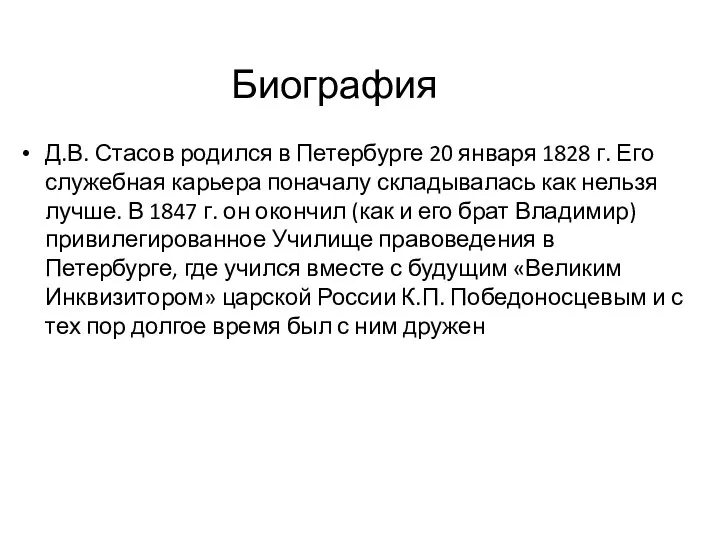 Биография

• Д.В. Стасов родился в Петербурге 20 января 1828 г. Его служебная карьера поначалу складывалась как нельзя лучше. В 1847 г. он окончил (как и его брат Владимир) привилегированное Училище правоведения в Петербурге, где учился вместе с будущим «Великим Инквизитором» царской России К.П. Победоносцевым и с тех пор долгое время был с ним дружен